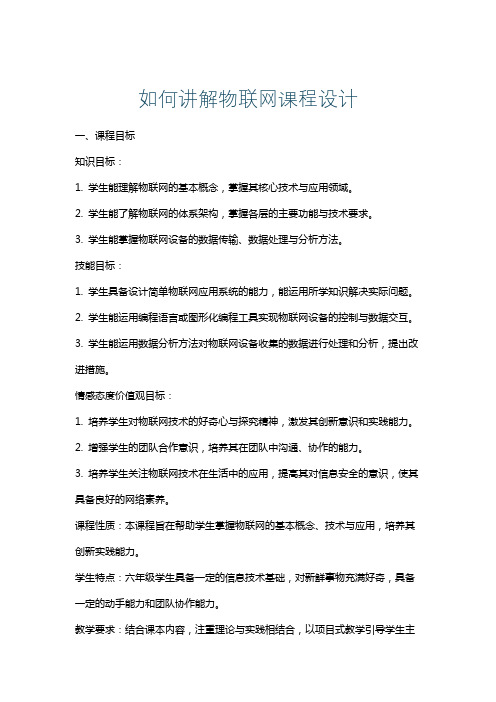 如何讲解物联网课程设计

一、课程目标

知识目标：

1. 学生能理解物联网的基本概念，掌握其核心技术与应用领域。

2. 学生能了解物联网的体系架构，掌握各层的主要功能与技术要求。

3. 学生能掌握物联网设备的数据传输、数据处理与分析方法。

技能目标：

1. 学生具备设计简单物联网应用系统的能力，能运用所学知识解决实际问题。

2. 学生能运用编程语言或图形化编程工具实现物联网设备的控制与数据交互。

3. 学生能运用数据分析方法对物联网设备收集的数据进行处理和分析，提出改进措施。

情感态度价值观目标：

1. 培养学生对物联网技术的好奇心与探究精神，激发其创新意识和实践能力。

2. 增强学生的团队合作意识，培养其在团队中沟通、协作的能力。

3. 培养学生关注物联网技术在生活中的应用，提高其对信息安全的意识，使其具备良好的网络素养。

课程性质：本课程旨在帮助学生掌握物联网的基本概念、技术与应用，培养其创新实践能力。

学生特点：六年级学生具备一定的信息技术基础，对新鲜事物充满好奇，具备一定的动手能力和团队协作能力。

教学要求：结合课本内容，注重理论与实践相结合，以项目式教学引导学生主